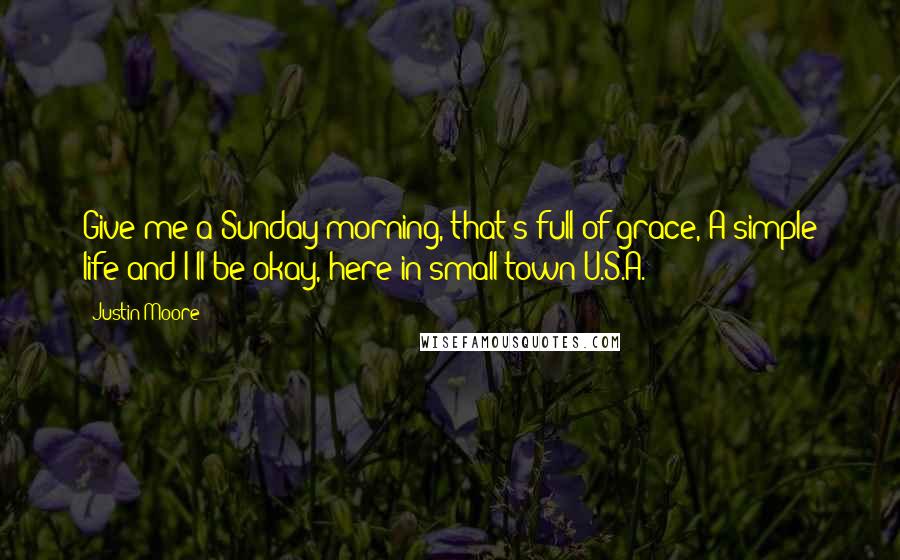 Give me a Sunday morning, that's full of grace, A simple life and I'll be okay, here in small town U.S.A.

Justin Moore

WISEFAMOUSQUOTES.COM